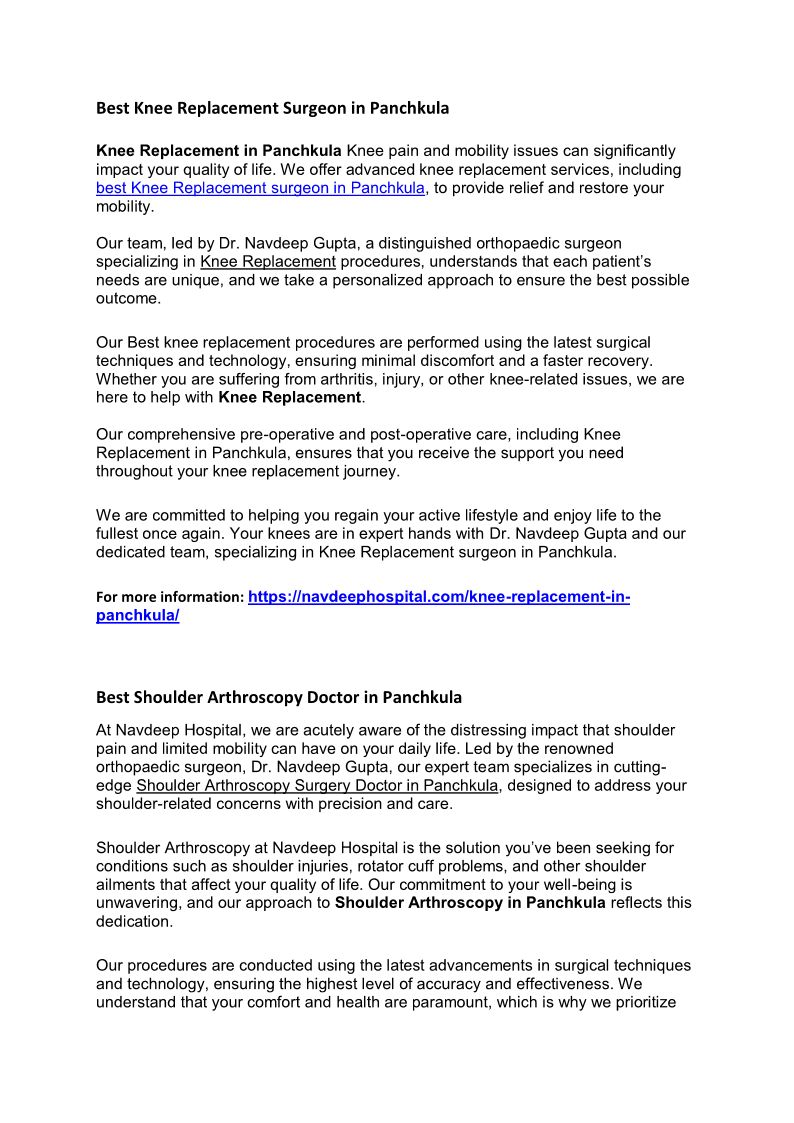 Best Knee Replacement Surgeon in Panchkula

Knee Replacement in Panchkula Knee pain and mobility issues can significantly impact your quality of life. We offer advanced knee replacement services, including best Knee Replacement surgeon in Panchkula, to provide relief and restore your mobility.

Our team, led by Dr. Navdeep Gupta, a distinguished orthopaedic surgeon specializing in Knee Replacement procedures, understands that each patient's needs are unique, and we take a personalized approach to ensure the best possible outcome.

Our Best knee replacement procedures are performed using the latest surgical techniques and technology, ensuring minimal discomfort and a faster recovery. Whether you are suffering from arthritis, injury, or other knee-related issues, we are here to help with Knee Replacement.

Our comprehensive pre-operative and post-operative care, including Knee Replacement in Panchkula, ensures that you receive the support you need throughout your knee replacement journey.

We are committed to helping you regain your active lifestyle and enjoy life to the fullest once again. Your knees are in expert hands with Dr. Navdeep Gupta and our dedicated team, specializing in Knee Replacement surgeon in Panchkula.

For more information: https://navdeephospital.com/knee-replacement-in-panchkula/

Best Shoulder Arthroscopy Doctor in Panchkula

At Navdeep Hospital, we are acutely aware of the distressing impact that shoulder pain and limited mobility can have on your daily life. Led by the renowned orthopaedic surgeon, Dr. Navdeep Gupta, our expert team specializes in cutting-edge Shoulder Arthroscopy Surgery Doctor in Panchkula, designed to address your shoulder-related concerns with precision and care.

Shoulder Arthroscopy at Navdeep Hospital is the solution you've been seeking for conditions such as shoulder injuries, rotator cuff problems, and other shoulder ailments that affect your quality of life. Our commitment to your well-being is unwavering, and our approach to Shoulder Arthroscopy in Panchkula reflects this dedication.

Our procedures are conducted using the latest advancements in surgical techniques and technology, ensuring the highest level of accuracy and effectiveness. We understand that your comfort and health are paramount, which is why we prioritize